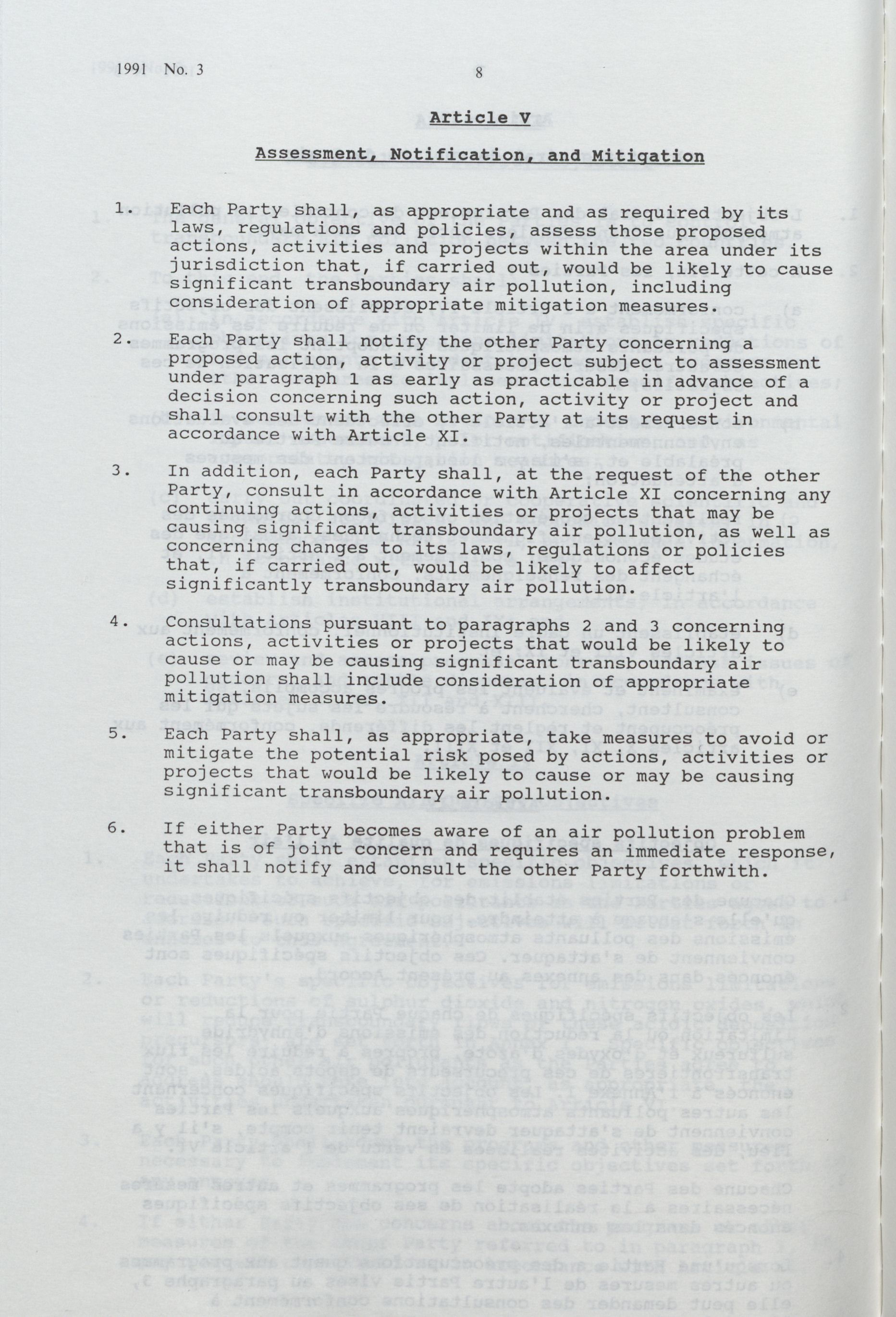 1991 No. 3

8

Article V

Assessment, Notification, and Mitigation

1. Each Party shall, as appropriate and as required by its laws, regulations and policies, assess those proposed actions, activities and projects within the area under its jurisdiction that, if carried out, would be likely to cause significant transboundary air pollution, including consideration of appropriate mitigation measures.

2. Each Party shall notify the other Party concerning a proposed action, activity or project subject to assessment under paragraph 1 as early as practicable in advance of a decision concerning such action, activity or project and shall consult with the other Party at its request in accordance with Article XI.

3. In addition, each Party shall, at the request of the other Party, consult in accordance with Article XI concerning any continuing actions, activities or projects that may be causing significant transboundary air pollution, as well as concerning changes to its laws, regulations or policies that, if carried out, would be likely to affect significantly transboundary air pollution.

4. Consultations pursuant to paragraphs 2 and 3 concerning actions, activities or projects that would be likely to cause or may be causing significant transboundary air pollution shall include consideration of appropriate mitigation measures.

5. Each Party shall, as appropriate, take measures to avoid or mitigate the potential risk posed by actions, activities or projects that would be likely to cause or may be causing significant transboundary air pollution.

6. If either Party becomes aware of an air pollution problem that is of joint concern and requires an immediate response, it shall notify and consult the other Party forthwith.